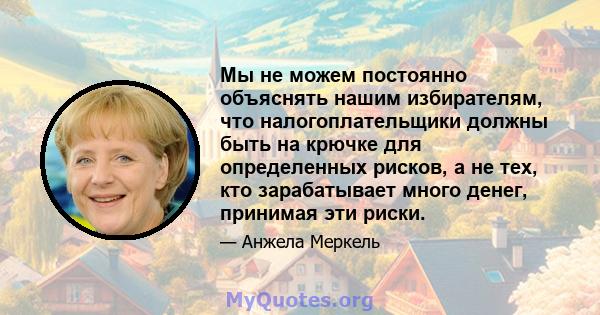 Мы не можем постоянно объяснять нашим избирателям, что налогоплательщики должны быть на крючке для определенных рисков, а не тех, кто зарабатывает много денег, принимая эти риски.

— Анжела Меркель

MyQuotes.org